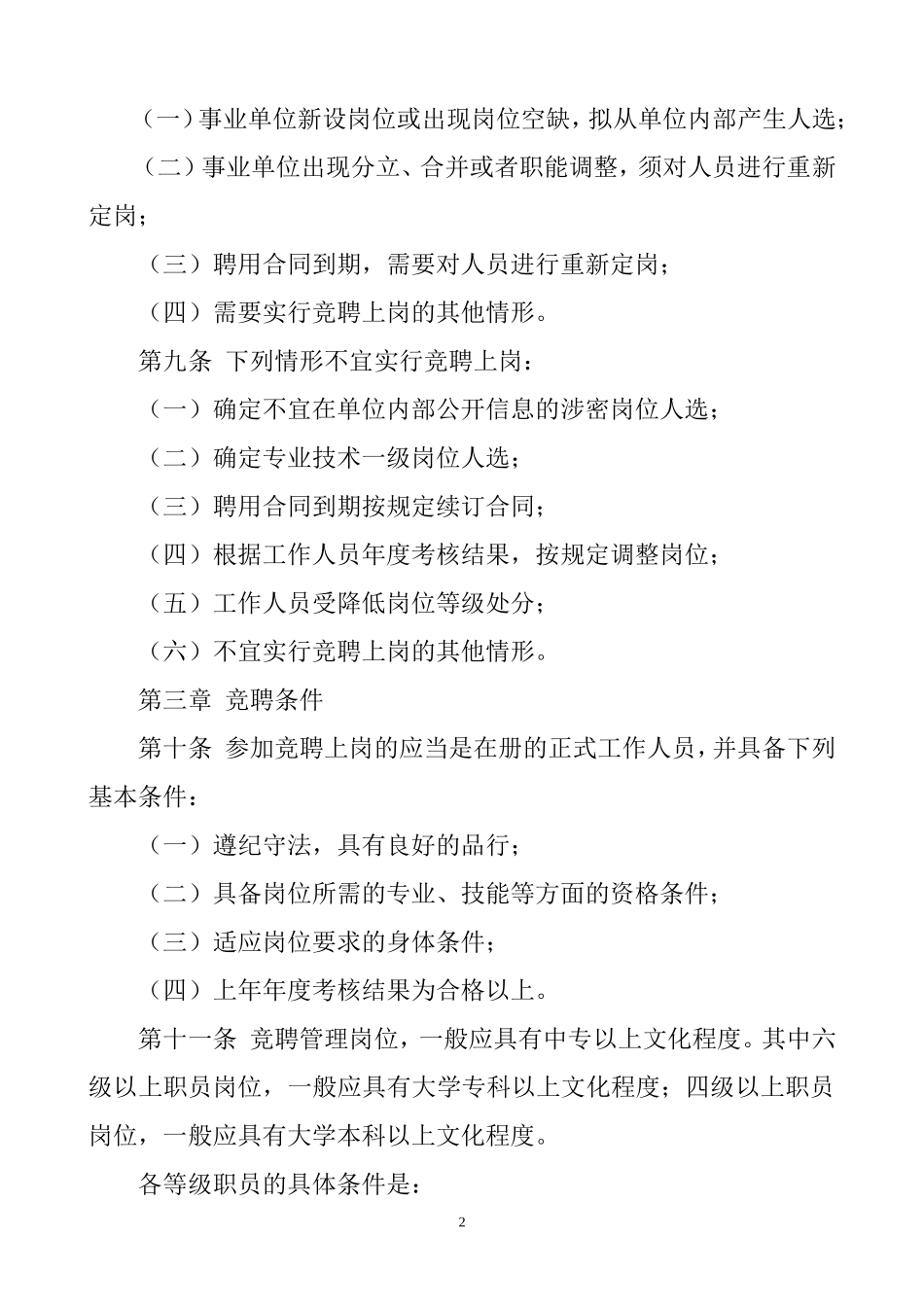 （一）事业单位新设岗位或出现岗位空缺，拟从单位内部产生人选；

（二）事业单位出现分立、合并或者职能调整，须对人员进行重新定岗；

（三）聘用合同到期，需要对人员进行重新定岗；

（四）需要实行竞聘上岗的其他情形。

第九条 下列情形不宜实行竞聘上岗：

（一）确定不宜在单位内部公开信息的涉密岗位人选；

（二）确定专业技术一级岗位人选；

（三）聘用合同到期按规定续订合同；

（四）根据工作人员年度考核结果，按规定调整岗位；

（五）工作人员受降低岗位等级处分；

（六）不宜实行竞聘上岗的其他情形。

第三章 竞聘条件

第十条 参加竞聘上岗的应当是在册的正式工作人员，并具备下列基本条件：

（一）遵纪守法，具有良好的品行；

（二）具备岗位所需的专业、技能等方面的资格条件；

（三）适应岗位要求的身体条件；

（四）上年年度考核结果为合格以上。

第十一条 竞聘管理岗位，一般应具有中专以上文化程度。其中六级以上职员岗位，一般应具有大学专科以上文化程度；四级以上职员岗位，一般应具有大学本科以上文化程度。

各等级职员的具体条件是：

2